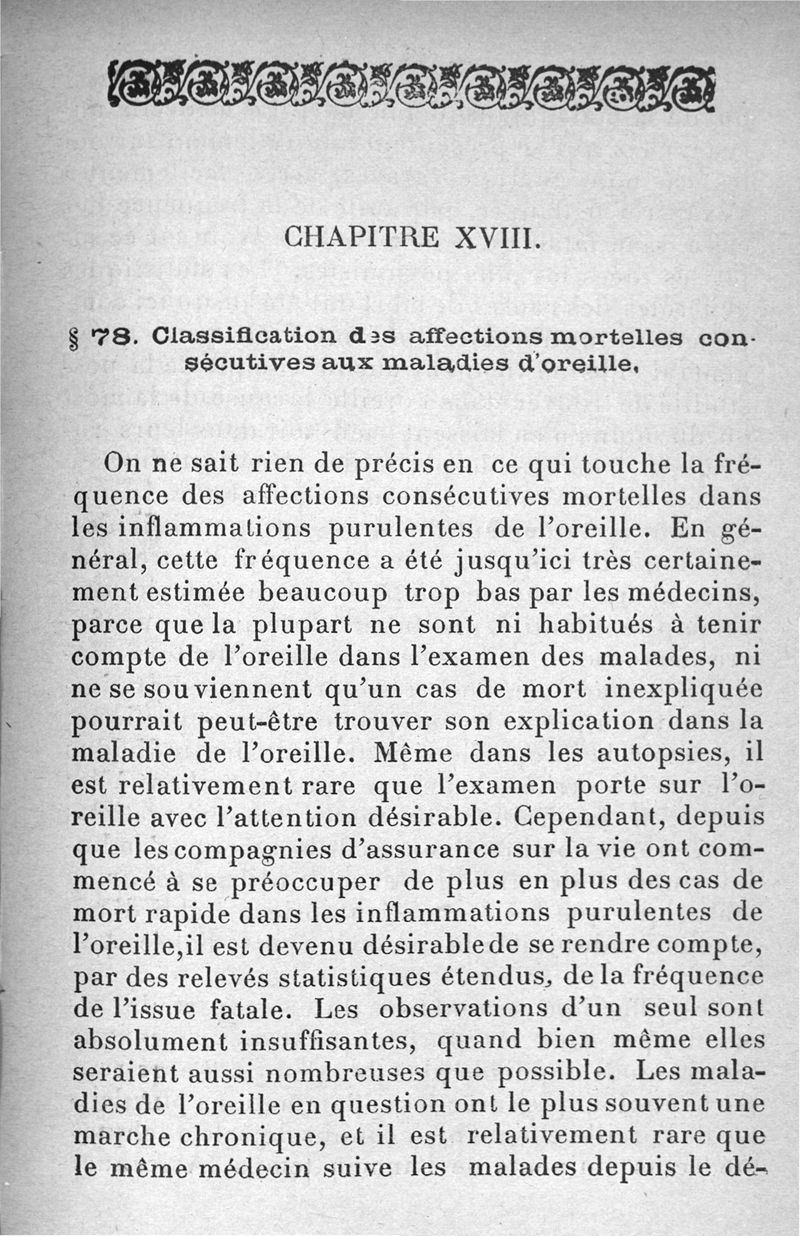 CHAPITRE XVIII.

§ 78. Classification des affections mortelles consécutives aux maladies d'oreille.

On ne sait rien de précis en ce qui touche la fréquence des affections consécutives mortelles dans les inflammations purulentes de l'oreille. En général, cette fréquence a été jusqu'ici très certainement estimée beaucoup trop bas par les médecins, parce que la plupart ne sont ni habitués à tenir compte de l'oreille dans l'examen des malades, ni ne se souviennent qu'un cas de mort inexpliquée pourrait peut-être trouver son explication dans la maladie de l'oreille. Même dans les autopsies, il est relativement rare que l'examen porte sur l'oreille avec l'attention désirable. Cependant, depuis que les compagnies d'assurance sur la vie ont commencé à se préoccuper de plus en plus des cas de mort rapide dans les inflammations purulentes de l'oreille,il est devenu désirable de se rendre compte, par des relevés statistiques étendus, de la fréquence de l'issue fatale. Les observations d'un seul sont absolument insuffisantes, quand bien même elles seraient aussi nombreuses que possible. Les maladies de l'oreille en question ont le plus souvent une marche chronique, et il est relativement rare que le même médecin suive les malades depuis le dé-